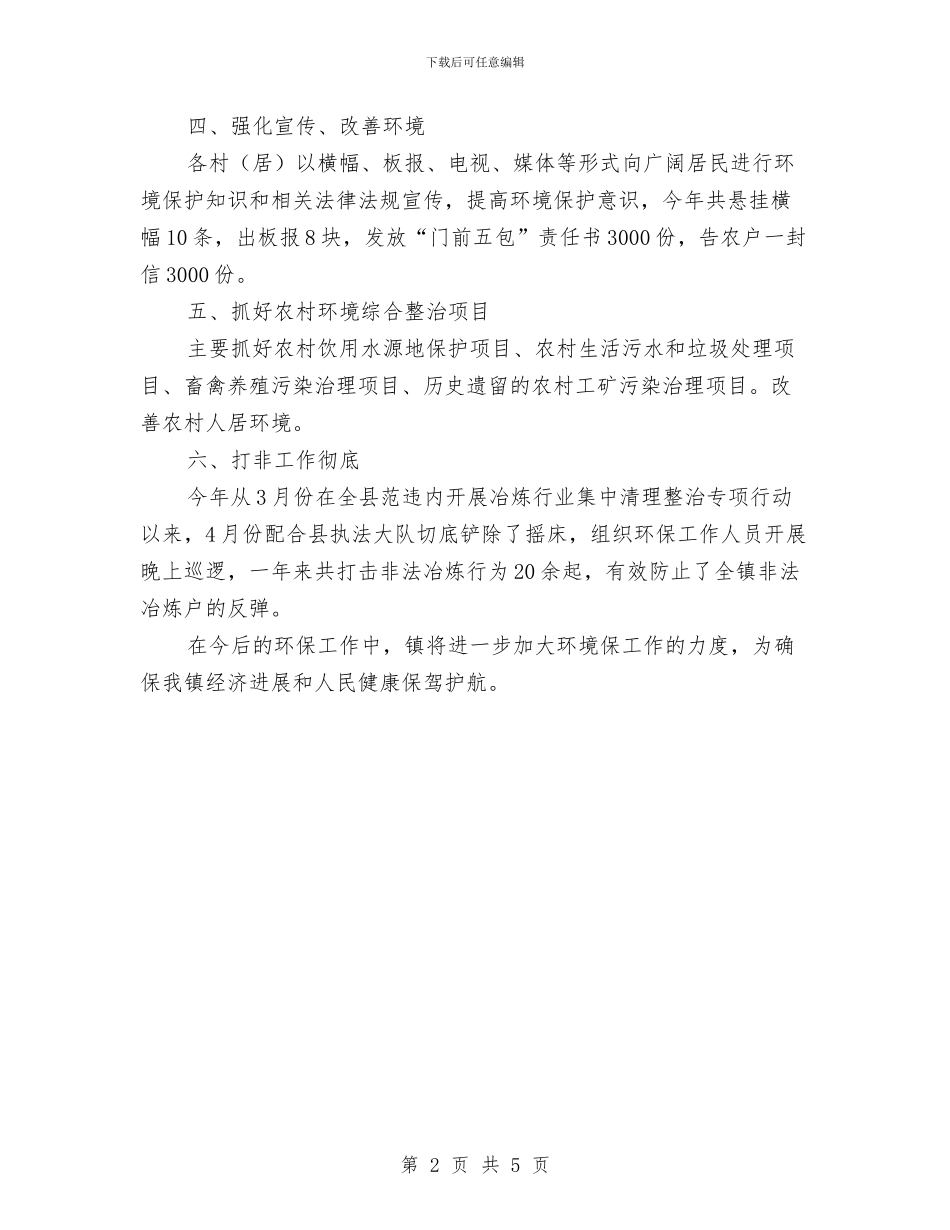 下载后可任意编辑

四、强化宣传、改善环境

各村（居）以横幅、板报、电视、媒体等形式向广阔居民进行环境保护知识和相关法律法规宣传，提高环境保护意识，今年共悬挂横幅10条，出板报8块，发放“门前五包”责任书3000份，告农户一封信3000份。

五、抓好农村环境综合整治项目

主要抓好农村饮用水源地保护项目、农村生活污水和垃圾处理项目、畜禽养殖污染治理项目、历史遗留的农村工矿污染治理项目。改善农村人居环境。

六、打非工作彻底

今年从3月份在全县范违内开展冶炼行业集中清理整治专项行动以来，4月份配合县执法大队切底铲除了摇床，组织环保工作人员开展晚上巡逻，一年来共打击非法冶炼行为20余起，有效防止了全镇非法冶炼户的反弹。

在今后的环保工作中，镇将进一步加大环境保工作的力度，为确保我镇经济进展和人民健康保驾护航。

第 2 页 共 5 页